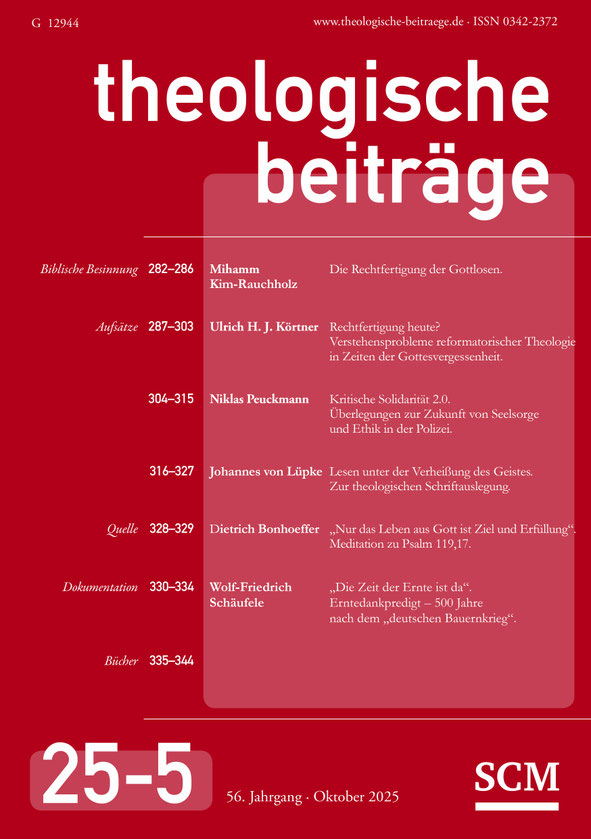 G 12944

www.theologische-beitraege.de · ISSN 0342-2372

theologische beiträge

Biblische Besinnung 282–286 Mihamm Kim-Rauchholz Die Rechtfertigung der Gottlosen.

Aufsätze 287–303 Ulrich H. J. Körtner Rechtfertigung heute? Verstehensprobleme reformatorischer Theologie in Zeiten der Gottesvergessenheit.

304–315 Niklas Peuckmann Kritische Solidarität 2.0. Überlegungen zur Zukunft von Seelsorge und Ethik in der Polizei.

316–327 Johannes von Lüpke Lesen unter der Verheißung des Geistes. Zur theologischen Schriftauslegung.

Quelle 328–329 Dietrich Bonhoeffer „Nur das Leben aus Gott ist Ziel und Erfüllung“. Meditation zu Psalm 119,17.

Dokumentation 330–334 Wolf-Friedrich Schäufele „Die Zeit der Ernte ist da“. Erntedankpredigt – 500 Jahre nach dem „deutschen Bauernkrieg“.

Bücher 335–344

25-5

56. Jahrgang · Oktober 2025

SCM